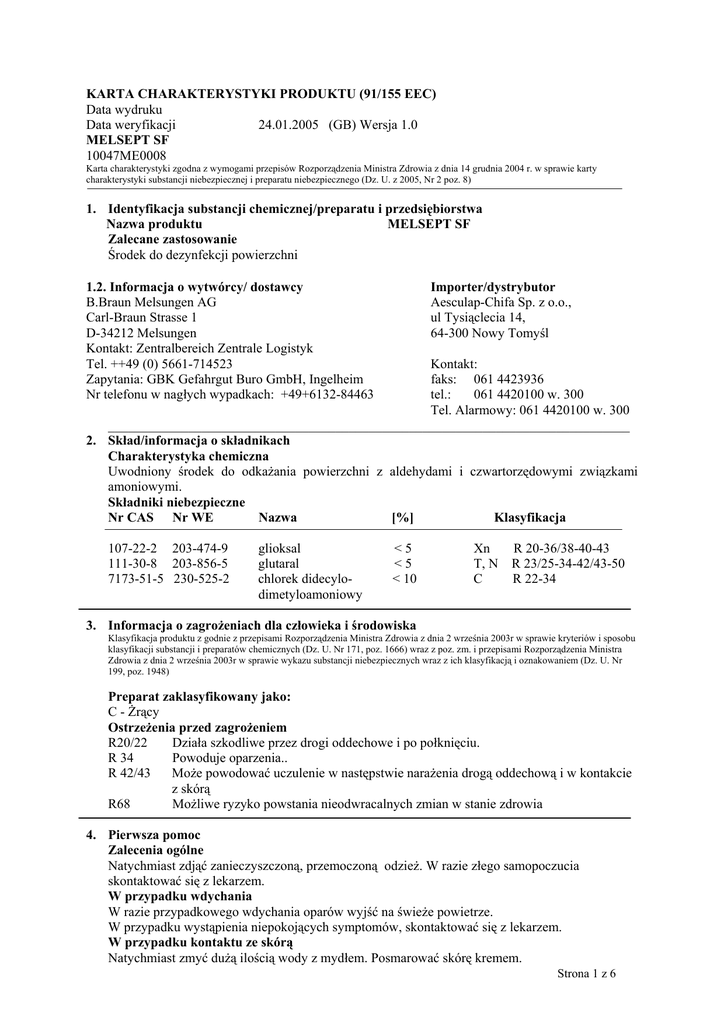 KARTA CHARAKTERYSTYKI PRODUKTU (91/155 EEC)
Data wydruku
Data weryfikacji 24.01.2005 (GB) Wersja 1.0
MELSEPT SF
10047ME0008
Karta charakterystyki zgodna z wymogami przepisów Rozporządzenia Ministra Zdrowia z dnia 14 grudnia 2004 r. w sprawie karty charakterystyki substancji niebezpiecznej i preparatu niebezpiecznego (Dz. U. z 2005, Nr 2 poz. 8)

1. Identyfikacja substancji chemicznej/preparatu i przedsiębiorstwa
Nazwa produktu MELSEPT SF
Zalecane zastosowanie
Środek do dezynfekcji powierzchni

1.2. Informacja o wytwórcy/ dostawcy
B.Braun Melsungen AG
Carl-Braun Strasse 1
D-34212 Melsungen
Kontakt: Zentralbereich Zentrale Logistyk
Tel. ++49 (0) 5661-714523
Zapytania: GBK Gefahrgut Buro GmbH, Ingelheim
Nr telefonu w nagłych wypadkach: +49+6132-84463

Importer/dystrybutor
Aesculap-Chifa Sp. z o.o.,
ul Tysiąclecia 14,
64-300 Nowy Tomyśl

Kontakt:
faks: 061 4423936
tel.: 061 4420100 w. 300
Tel. Alarmowy: 061 4420100 w. 300

2. Skład/informacja o składnikach
Charakterystyka chemiczna
Uwodniony środek do odkażania powierzchni z aldehydami i czwartorzędowymi związkami amoniowymi.
Składniki niebezpieczne

| Nr CAS | Nr WE | Nazwa | [%] | Klasyfikacja |
|---|---|---|---|---|
| 107-22-2 | 203-474-9 | glioksal | < 5 | Xn R 20-36/38-40-43 |
| 111-30-8 | 203-856-5 | glutaral | < 5 | T, N R 23/25-34-42/43-50 |
| 7173-51-5 | 230-525-2 | chlorek didecylo-dimetyloamoniowy | < 10 | C R 22-34 |

3. Informacja o zagrożeniach dla człowieka i środowiska
Klasyfikacja produktu z godnie z przepisami Rozporządzenia Ministra Zdrowia z dnia 2 września 2003r w sprawie kryteriów i sposobu klasyfikacji substancji i preparatów chemicznych (Dz. U. Nr 171, poz. 1666) wraz z poz. zm. i przepisami Rozporządzenia Ministra Zdrowia z dnia 2 września 2003r w sprawie wykazu substancji niebezpiecznych wraz z ich klasyfikacją i oznakowaniem (Dz. U. Nr 199, poz. 1948)

Preparat zaklasyfikowany jako:
C - Żrący
Ostrzeżenia przed zagrożeniem
R20/22 Działa szkodliwe przez drogi oddechowe i po połknięciu.
R 34 Powoduje oparzenia..
R 42/43 Może powodować uczulenie w następstwie narażenia drogą oddechową i w kontakcie z skórą
R68 Możliwe ryzyko powstania nieodwracalnych zmian w stanie zdrowia

4. Pierwsza pomoc
Zalecenia ogólne
Natychmiast zdjąć zanieczyszczoną, przemoczoną odzież. W razie złego samopoczucia skontaktować się z lekarzem.
W przypadku wdychania
W razie przypadkowego wdychania oparów wyjść na świeże powietrze.
W przypadku wystąpienia niepokojących symptomów, skontaktować się z lekarzem.
W przypadku kontaktu ze skórą
Natychmiast zmyć dużą ilością wody z mydłem. Posmarować skórę kremem.

Strona 1 z 6